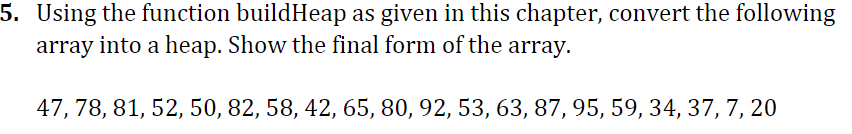 5. Using the function buildHeap as given in this chapter, convert the following array into a heap. Show the final form of the array.

47, 78, 81, 52, 50, 82, 58, 42, 65, 80, 92, 53, 63, 87, 95, 59, 34, 37, 7, 20